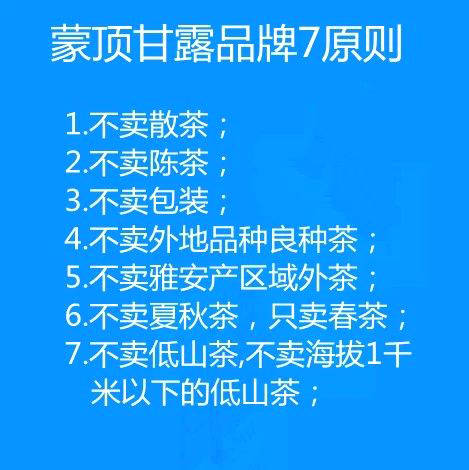 蒙顶甘露品牌7原则

1.不卖散茶；
2.不卖陈茶；
3.不卖包装；
4.不卖外地品种良种茶；
5.不卖雅安产区域外茶；
6.不卖夏秋茶，只卖春茶；
7.不卖低山茶,不卖海拔1千米以下的低山茶；